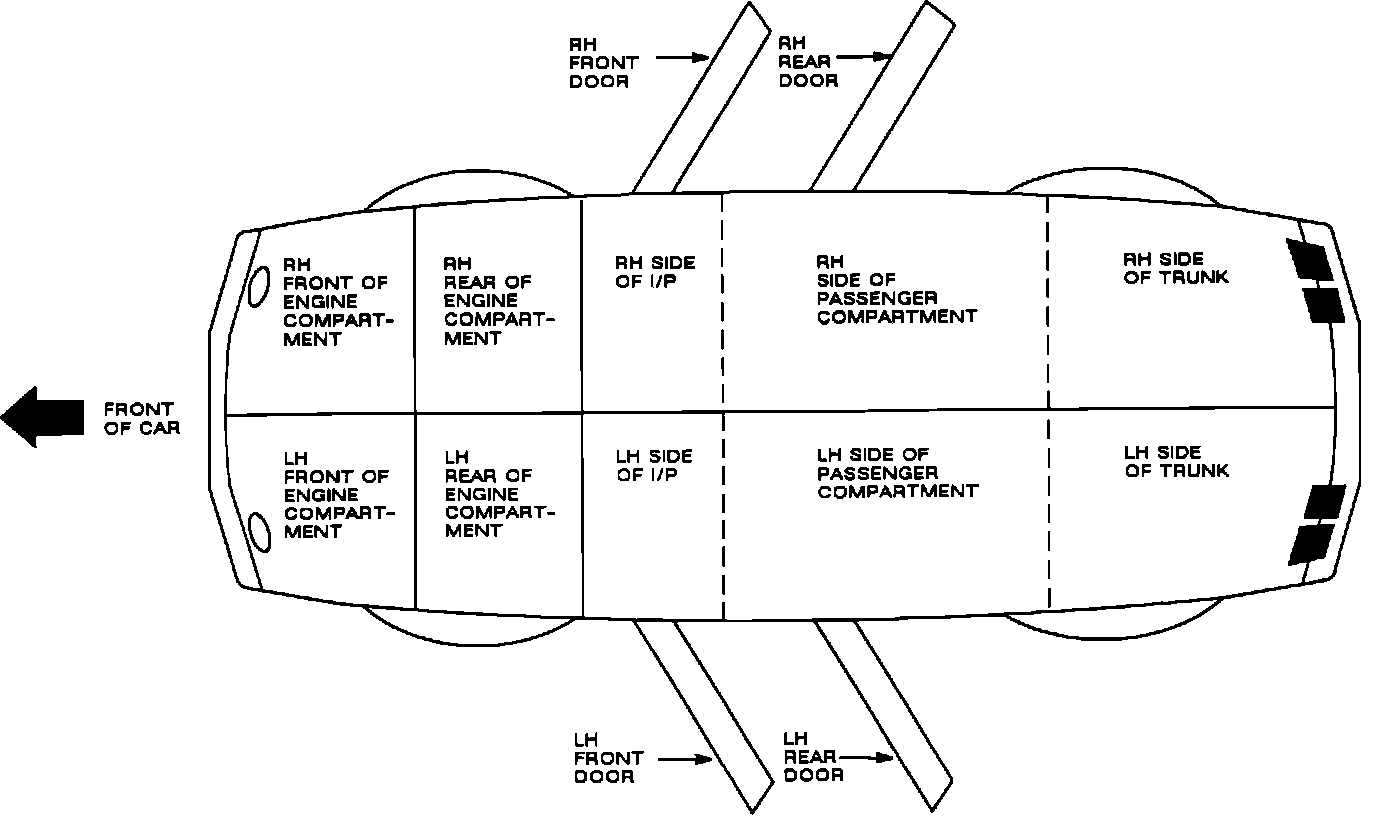 RH FRONT DOOR

RH REAR DOOR

RH FRONT OF ENGINE COMPARTMENT

RH REAR OF ENGINE COMPARTMENT

RH SIDE OF I/P

RH SIDE OF PASSENGER COMPARTMENT

RH SIDE OF TRUNK

FRONT OF CAR

LH FRONT OF ENGINE COMPARTMENT

LH REAR OF ENGINE COMPARTMENT

LH SIDE OF I/P

LH SIDE OF PASSENGER COMPARTMENT

LH SIDE OF TRUNK

LH FRONT DOOR

LH REAR DOOR